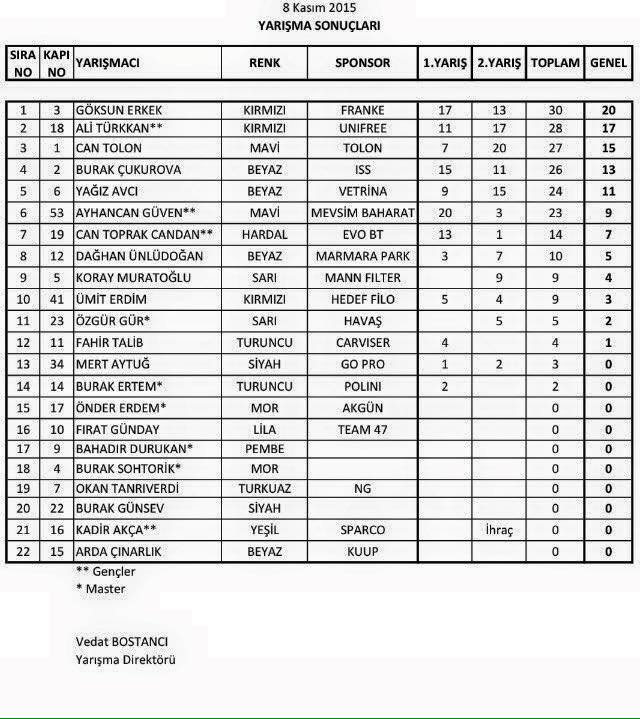 8 Kasım 2015
YARIŞMA SONUÇLARI

| SIRA NO | KAPI NO | YARIŞMACI | RENK | SPONSOR | 1.YARIŞ | 2.YARIŞ | TOPLAM | GENEL |
|---|---|---|---|---|---|---|---|---|
| 1 | 3 | GÖKSUN ERKEK | KIRMIZI | FRANKE | 17 | 13 | 30 | 20 |
| 2 | 18 | ALİ TÜRKKAN** | KIRMIZI | UNIFREE | 11 | 17 | 28 | 17 |
| 3 | 1 | CAN TOLON | MAVİ | TOLON | 7 | 20 | 27 | 15 |
| 4 | 2 | BURAK ÇUKUROVA | BEYAZ | ISS | 15 | 11 | 26 | 13 |
| 5 | 6 | YAĞIZ AVCI | BEYAZ | VETRİNA | 9 | 15 | 24 | 11 |
| 6 | 53 | AYHANCAN GÜVEN** | MAVİ | MEVSİM BAHARAT | 20 | 3 | 23 | 9 |
| 7 | 19 | CAN TOPRAK CANDAN** | HARDAL | EVO BT | 13 | 1 | 14 | 7 |
| 8 | 12 | DAĞHAN ÜNLÜDOĞAN | BEYAZ | MARMARA PARK | 3 | 7 | 10 | 5 |
| 9 | 5 | KORAY MURATOĞLU | SARI | MANN FILTER | | 9 | 9 | 4 |
| 10 | 41 | ÜMİT ERDİM | KIRMIZI | HEDEF FİLO | 5 | 4 | 9 | 3 |
| 11 | 23 | ÖZGÜR GÜR* | SARI | HAVAŞ | | 5 | 5 | 2 |
| 12 | 11 | FAHİR TALİB | TURUNCU | CARVISER | 4 | | 4 | 1 |
| 13 | 34 | MERT AYTUĞ | SİYAH | GO PRO | 1 | 2 | 3 | 0 |
| 14 | 14 | BURAK ERTEM* | TURUNCU | POLINI | 2 | | 2 | 0 |
| 15 | 17 | ÖNDER ERDEM* | MOR | AKGÜN | | | 0 | 0 |
| 16 | 10 | FIRAT GÜNDAY | LİLA | TEAM 47 | | | 0 | 0 |
| 17 | 9 | BAHADIR DURUKAN* | PEMBE | | | | 0 | 0 |
| 18 | 4 | BURAK SOHTORİK* | MOR | | | | 0 | 0 |
| 19 | 7 | OKAN TANRIVERDİ | TURKUAZ | NG | | | 0 | 0 |
| 20 | 22 | BURAK GÜNSEV | SİYAH | | | | 0 | 0 |
| 21 | 16 | KADİR AKÇA** | YEŞİL | SPARCO | | İhraç | 0 | 0 |
| 22 | 15 | ARDA ÇINARLIK | BEYAZ | KUUP | | | 0 | 0 |

** Gençler
* Master

Vedat BOSTANCI
Yarışma Direktörü